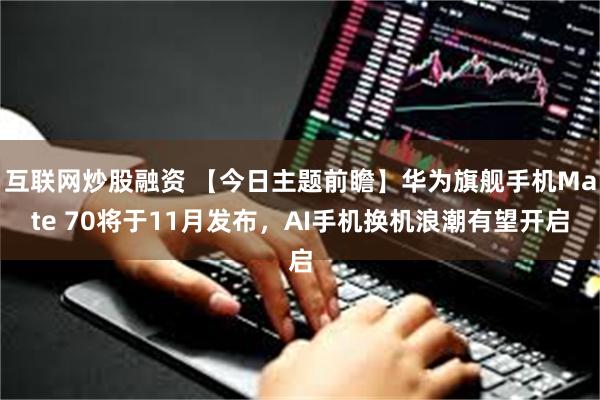 互联网炒股融资 【今日主题前瞻】华为旗舰手机Mate 70将于11月发布，AI手机换机浪潮有望开启启